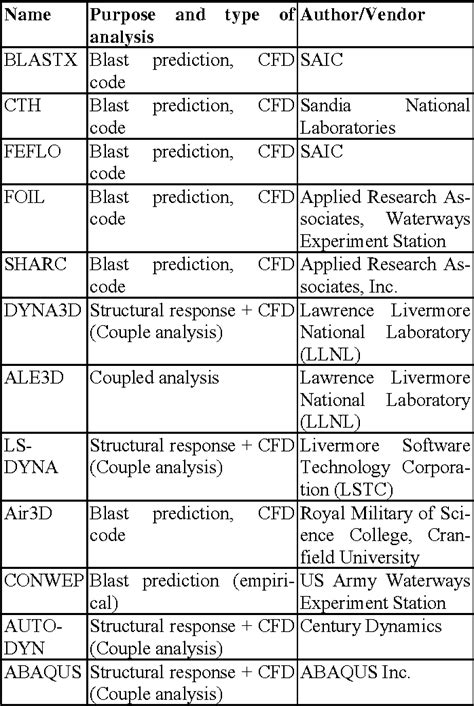 | Name | Purpose and type of analysis | Author/Vendor |
|---|---|---|
| BLASTX | Blast prediction, CFD code | SAIC |
| CTH | Blast prediction, CFD code | Sandia National Laboratories |
| FEFLO | Blast prediction, CFD code | SAIC |
| FOIL | Blast prediction, CFD code | Applied Research Associates, Waterways Experiment Station |
| SHARC | Blast prediction, CFD code | Applied Research Associates, Inc. |
| DYNA3D | Structural response + CFD (Couple analysis) | Lawrence Livermore National Laboratory (LLNL) |
| ALE3D | Coupled analysis | Lawrence Livermore National Laboratory (LLNL) |
| LS-DYNA | Structural response + CFD (Couple analysis) | Livermore Software Technology Corporation (LSTC) |
| Air3D | Blast prediction, CFD code | Royal Military of Science College, Cranfield University |
| CONWEP | Blast prediction (empirical) | US Army Waterways Experiment Station |
| AUTO-DYN | Structural response + CFD (Couple analysis) | Century Dynamics |
| ABAQUS | Structural response + CFD (Couple analysis) | ABAQUS Inc. |